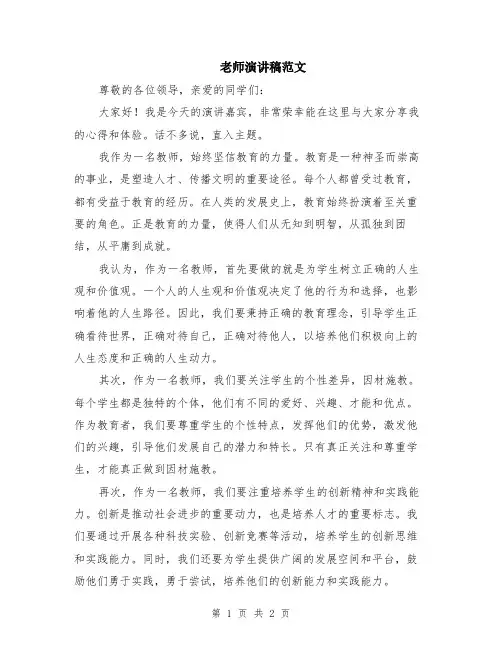 老师演讲稿范文

尊敬的各位领导，亲爱的同学们:

大家好！我是今天的演讲嘉宾，非常荣幸能在这里与大家分享我的心得和体验。话不多说，直入主题。

我作为一名教师，始终坚信教育的力量。教育是一种神圣而崇高的事业，是塑造人才、传播文明的重要途径。每个人都曾受过教育，都有受益于教育的经历。在人类的发展史上，教育始终扮演着至关重要的角色。正是教育的力量，使得人们从无知到明智，从孤独到团结，从平庸到成就。

我认为，作为一名教师，首先要做的就是为学生树立正确的人生观和价值观。一个人的人生观和价值观决定了他的行为和选择，也影响着他的人生路径。因此，我们要秉持正确的教育理念，引导学生正确看待世界，正确对待自己，正确对待他人，以培养他们积极向上的人生态度和正确的人生动力。

其次，作为一名教师，我们要关注学生的个性差异，因材施教。每个学生都是独特的个体，他们有不同的爱好、兴趣、才能和优点。作为教育者，我们要尊重学生的个性特点，发挥他们的优势，激发他们的兴趣，引导他们发展自己的潜力和特长。只有真正关注和尊重学生，才能真正做到因材施教。

再次，作为一名教师，我们要注重培养学生的创新精神和实践能力。创新是推动社会进步的重要动力，也是培养人才的重要标志。我们要通过开展各种科技实验、创新竞赛等活动，培养学生的创新思维和实践能力。同时，我们还要为学生提供广阔的发展空间和平台，鼓励他们勇于实践，勇于尝试，培养他们的创新能力和实践能力。

第 1 页 共 2 页